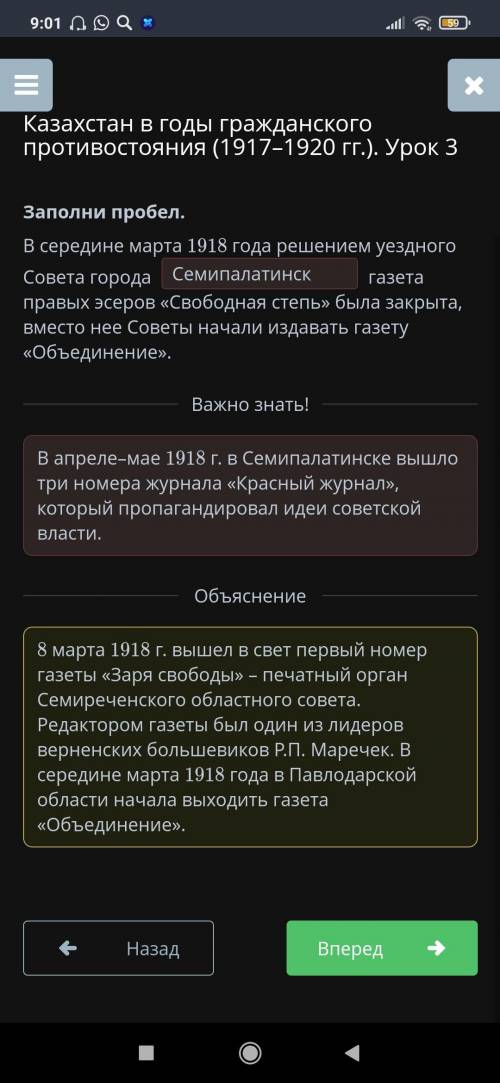 9:01

59

Казахстан в годы гражданского противостояния (1917–1920 гг.). Урок 3

Заполни пробел.

В середине марта 1918 года решением уездного Совета города Семипалатинск газета правых эсеров «Свободная степь» была закрыта, вместо нее Советы начали издавать газету «Объединение».

Важно знать!

В апреле–мае 1918 г. в Семипалатинске вышло три номера журнала «Красный журнал», который пропагандировал идеи советской власти.

Объяснение

8 марта 1918 г. вышел в свет первый номер газеты «Заря свободы» – печатный орган Семиреченского областного совета. Редактором газеты был один из лидеров верненских большевиков Р.П. Маречек. В середине марта 1918 года в Павлодарской области начала выходить газета «Объединение».

Назад

Вперед